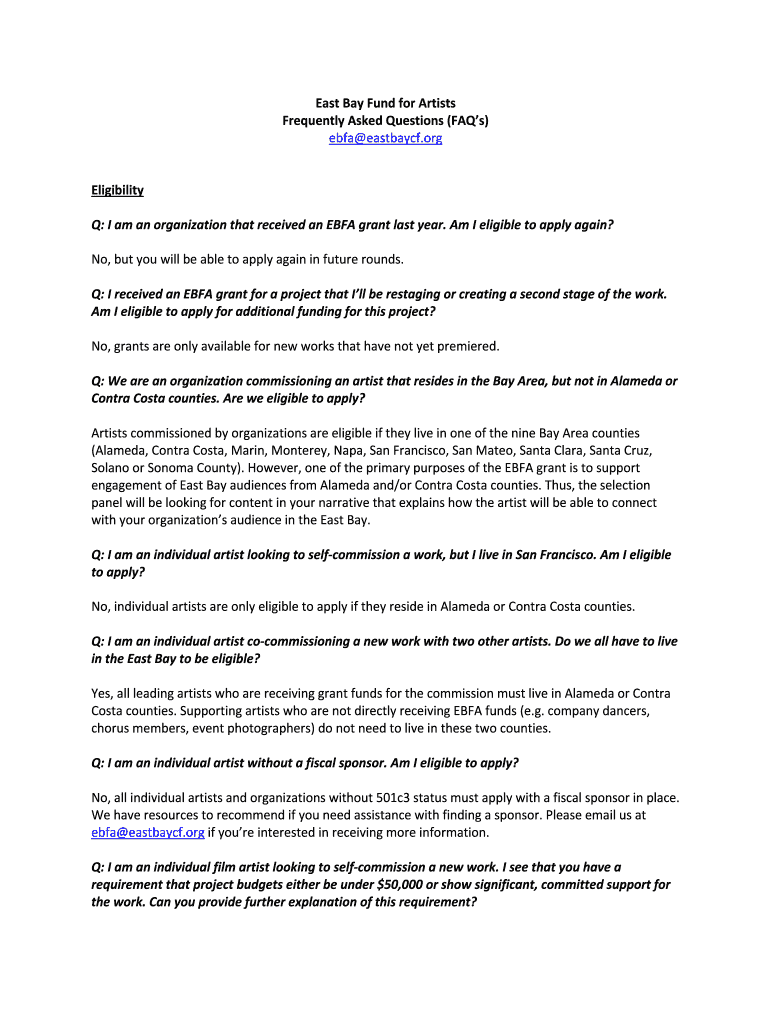 East Bay Fund for Artists
Frequently Asked Questions (FAQ's)
ebfa@eastbaycf.org

Eligibility

Q: I am an organization that received an EBFA grant last year. Am I eligible to apply again?

No, but you will be able to apply again in future rounds.

Q: I received an EBFA grant for a project that I'll be restaging or creating a second stage of the work. Am I eligible to apply for additional funding for this project?

No, grants are only available for new works that have not yet premiered.

Q: We are an organization commissioning an artist that resides in the Bay Area, but not in Alameda or Contra Costa counties. Are we eligible to apply?

Artists commissioned by organizations are eligible if they live in one of the nine Bay Area counties (Alameda, Contra Costa, Marin, Monterey, Napa, San Francisco, San Mateo, Santa Clara, Santa Cruz, Solano or Sonoma County). However, one of the primary purposes of the EBFA grant is to support engagement of East Bay audiences from Alameda and/or Contra Costa counties. Thus, the selection panel will be looking for content in your narrative that explains how the artist will be able to connect with your organization's audience in the East Bay.

Q: I am an individual artist looking to self-commission a work, but I live in San Francisco. Am I eligible to apply?

No, individual artists are only eligible to apply if they reside in Alameda or Contra Costa counties.

Q: I am an individual artist co-commissioning a new work with two other artists. Do we all have to live in the East Bay to be eligible?

Yes, all leading artists who are receiving grant funds for the commission must live in Alameda or Contra Costa counties. Supporting artists who are not directly receiving EBFA funds (e.g. company dancers, chorus members, event photographers) do not need to live in these two counties.

Q: I am an individual artist without a fiscal sponsor. Am I eligible to apply?

No, all individual artists and organizations without 501c3 status must apply with a fiscal sponsor in place. We have resources to recommend if you need assistance with finding a sponsor. Please email us at ebfa@eastbaycf.org if you're interested in receiving more information.

Q: I am an individual film artist looking to self-commission a new work. I see that you have a requirement that project budgets either be under $50,000 or show significant, committed support for the work. Can you provide further explanation of this requirement?